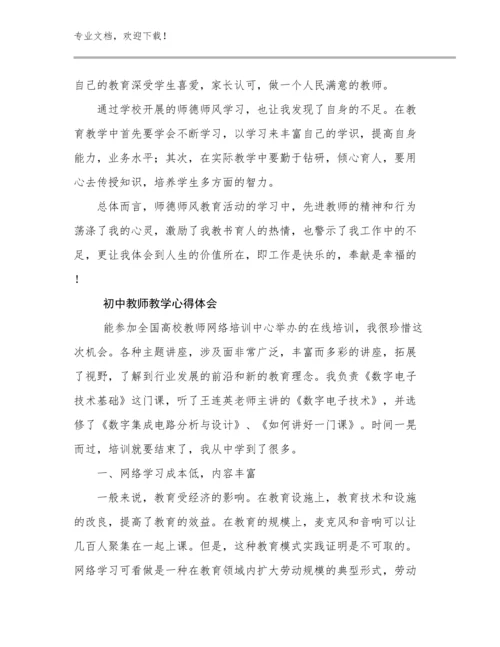 专业文档，欢迎下载！

自己的教育深受学生喜爱，家长认可，做一个人民满意的教师。

通过学校开展的师德师风学习，也让我发现了自身的不足。在教育教学中首先要学会不断学习，以学习来丰富自己的学识，提高自身能力，业务水平；其次，在实际教学中要勤于钻研，倾心育人，要用心去传授知识，培养学生多方面的智力。

总体而言，师德师风教育活动的学习中，先进教师的精神和行为荡涤了我的心灵，激励了我教书育人的热情，也警示了我工作中的不足，更让我体会到人生的价值所在，即工作是快乐的，奉献是幸福的！

初中教师教学心得体会

能参加全国高校教师网络培训中心举办的在线培训，我很珍惜这次机会。各种主题讲座，涉及面非常广泛，丰富而多彩的讲座，拓展了视野，了解到行业发展的前沿和新的教育理念。我负责《数字电子技术基础》这门课，听了王连英老师主讲的《数字电子技术》，并选修了《数字集成电路分析与设计》、《如何讲好一门课》。时间一晃而过，培训就要结束了，我从中学到了很多。

一、网络学习成本低，内容丰富

一般来说，教育受经济的影响。在教育设施上，教育技术和设施的改良，提高了教育的效益。在教育的规模上，麦克风和音响可以让几百人聚集在一起上课。但是，这种教育模式实践证明是不可取的。网络学习可看做是一种在教育领域内扩大劳动规模的典型形式，劳动